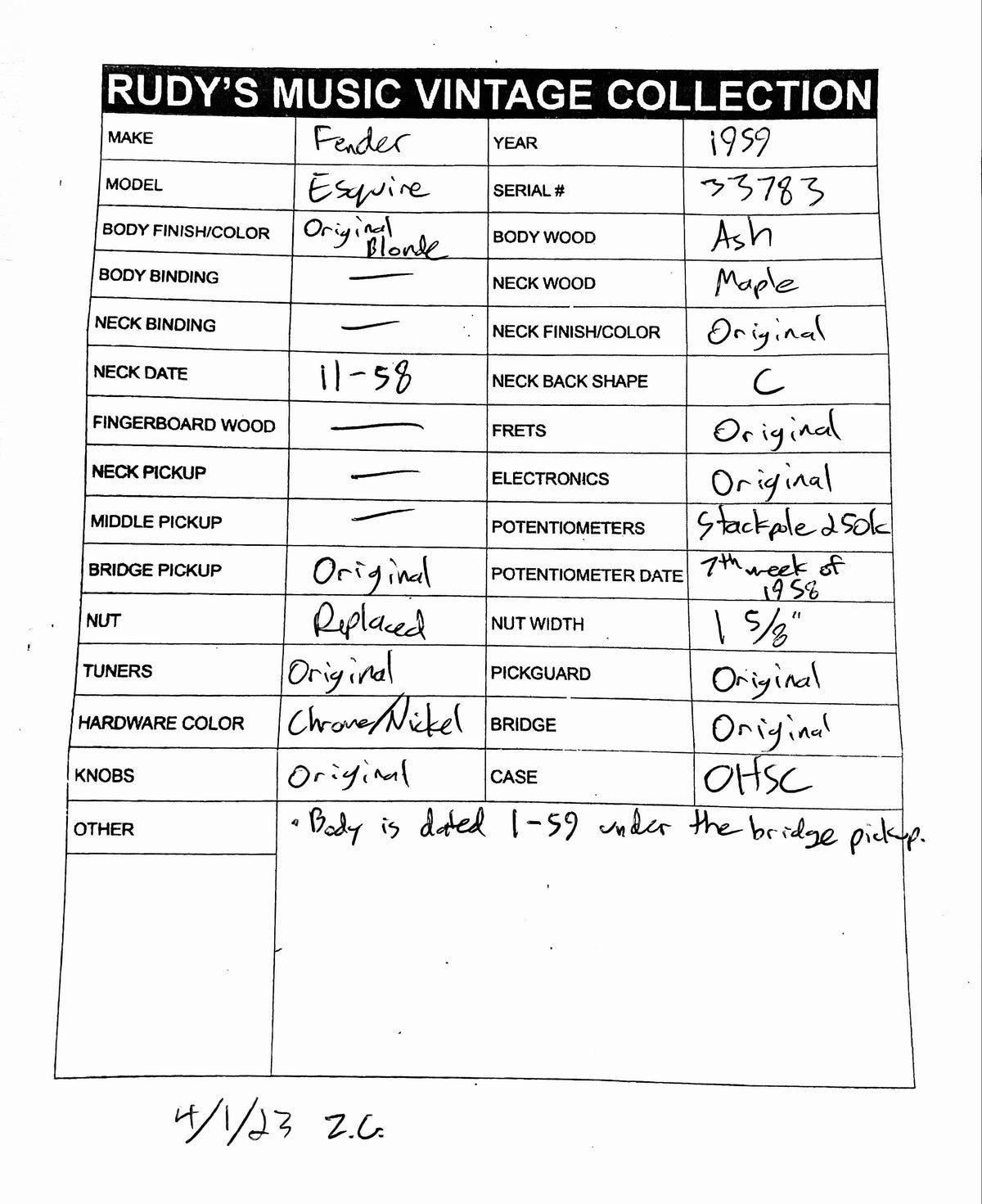 RUDY'S MUSIC VINTAGE COLLECTION

| MAKE | Fender | YEAR | 1959 |
|---|---|---|---|
| MODEL | Esquire | SERIAL # | 33783 |
| BODY FINISH/COLOR | Original Blonde | BODY WOOD | Ash |
| BODY BINDING | — | NECK WOOD | Maple |
| NECK BINDING | — | NECK FINISH/COLOR | Original |
| NECK DATE | 11-58 | NECK BACK SHAPE | C |
| FINGERBOARD WOOD | — | FRETS | Original |
| NECK PICKUP | — | ELECTRONICS | Original |
| MIDDLE PICKUP | — | POTENTIOMETERS | Stackpole 250k |
| BRIDGE PICKUP | Original | POTENTIOMETER DATE | 7th week of 1958 |
| NUT | Replaced | NUT WIDTH | 1 5/8" |
| TUNERS | Original | PICKGUARD | Original |
| HARDWARE COLOR | Chrome/Nickel | BRIDGE | Original |
| KNOBS | Original | CASE | OHSC |
| OTHER | • Body is dated 1-59 under the bridge pickup. | | |

4/1/23 Z.C.